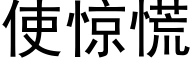 使惊慌